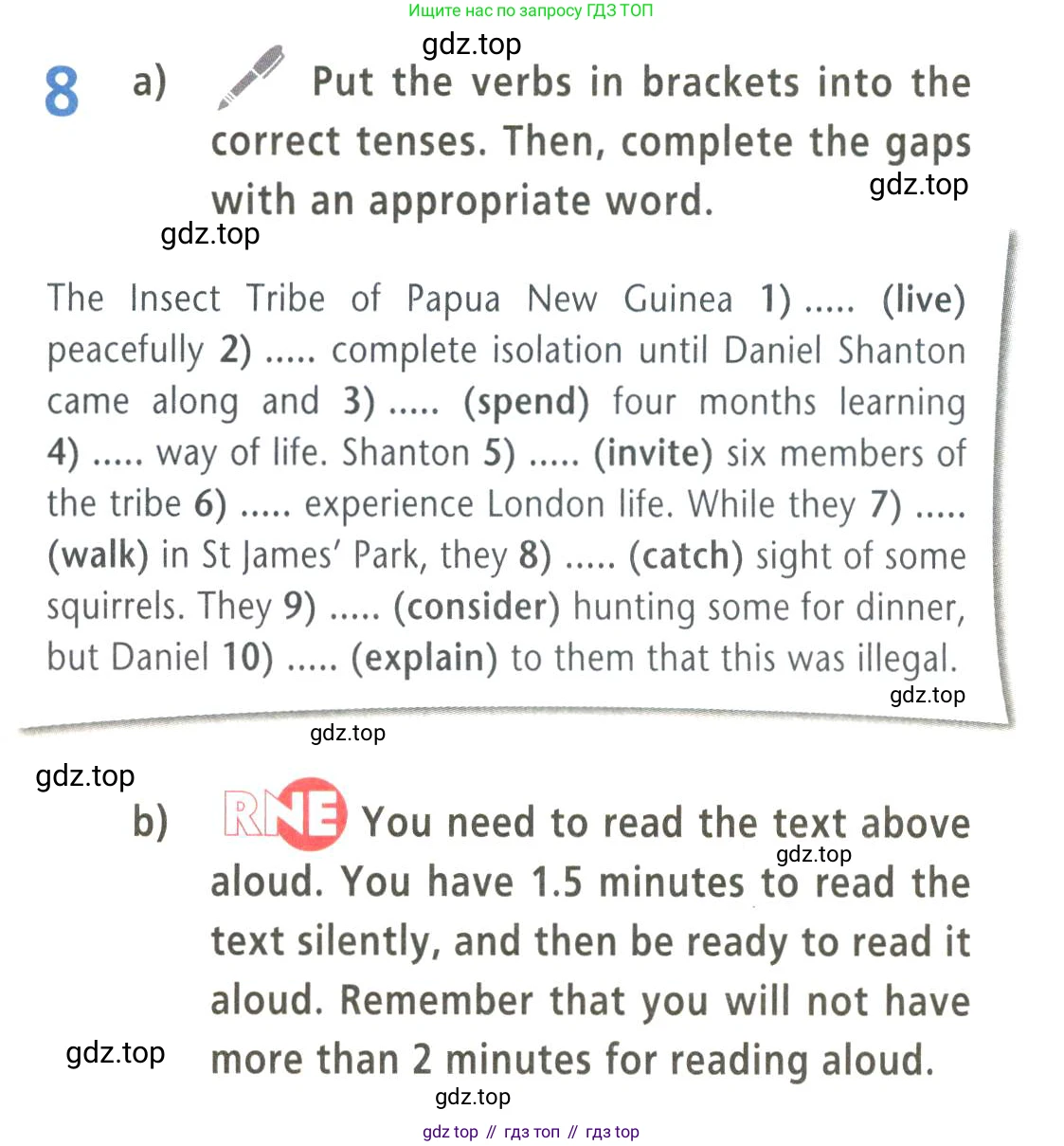 Ищите нас по запросу ГДЗ ТОП

gdz.top

8 a) Put the verbs in brackets into the correct tenses. Then, complete the gaps with an appropriate word.

gdz.top

gdz.top

The Insect Tribe of Papua New Guinea 1) ..... (live) peacefully 2) ..... complete isolation until Daniel Shanton came along and 3) ..... (spend) four months learning 4) ..... way of life. Shanton 5) ..... (invite) six members of the tribe 6) ..... experience London life. While they 7) ..... (walk) in St James' Park, they 8) ..... (catch) sight of some squirrels. They 9) ..... (consider) hunting some for dinner, but Daniel 10) ..... (explain) to them that this was illegal.

gdz.top

gdz.top

gdz.top

b) RNE You need to read the text above aloud. You have 1.5 minutes to read the text silently, and then be ready to read it aloud. Remember that you will not have more than 2 minutes for reading aloud.

gdz.top

gdz.top

gdz.top

gdz top // гдз топ // гдз top